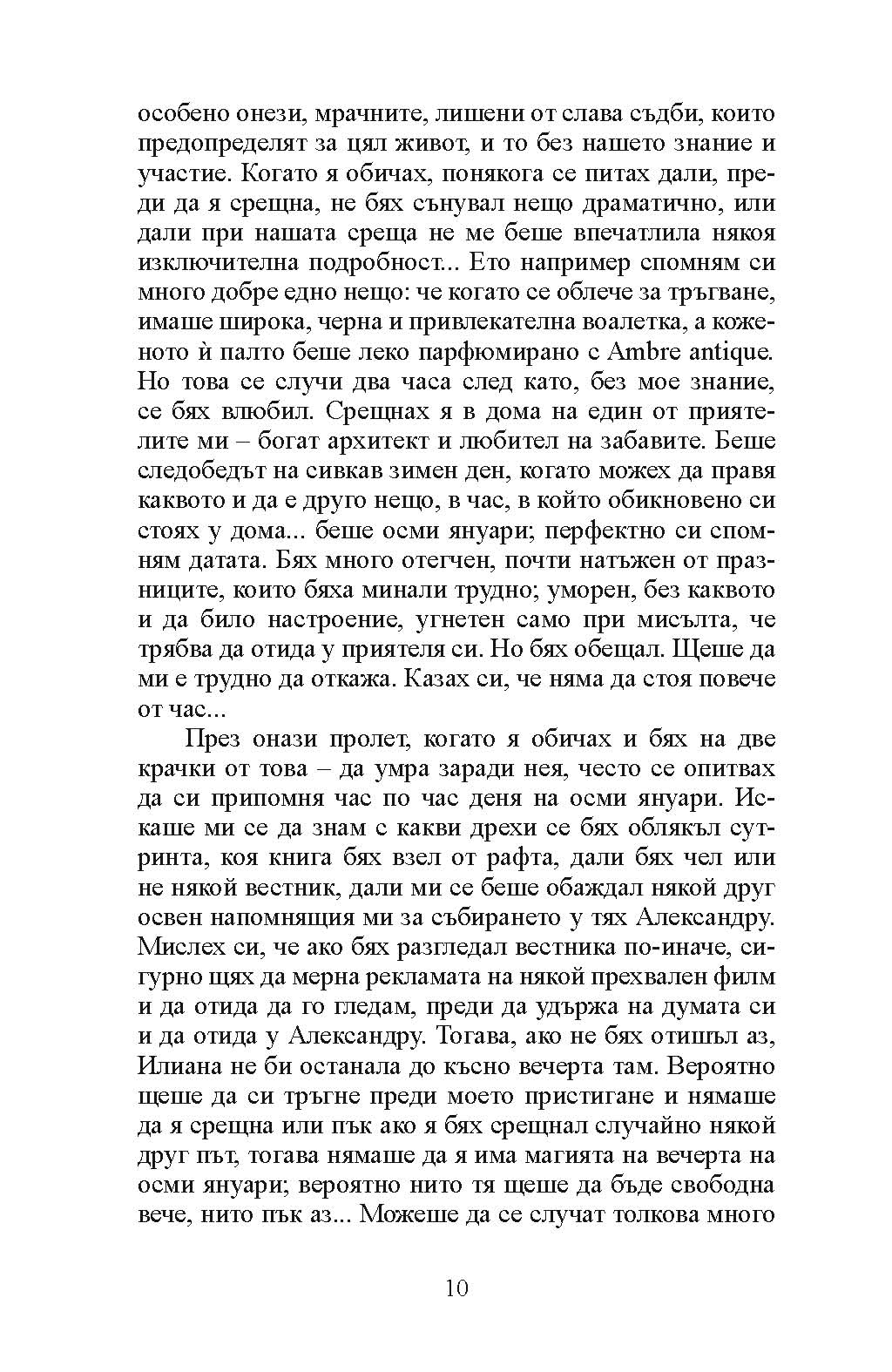 особено онези, мрачните, лишени от слава съдби, които предопределят за цял живот, и то без нашето знание и участие. Когато я обичах, понякога се питах дали, преди да я срещна, не бях сънувал нещо драматично, или дали при нашата среща не ме беше впечатлила някоя изключителна подробност... Ето например спомням си много добре едно нещо: че когато се облече за тръгване, имаше широка, черна и привлекателна воалетка, а коженото ѝ палто беше леко парфюмирано с Ambre antique. Но това се случи два часа след като, без мое знание, се бях влюбил. Срещнах я в дома на един от приятелите ми – богат архитект и любител на забавите. Беше следобедът на сивкав зимен ден, когато можех да правя каквото и да е друго нещо, в час, в който обикновено си стоях у дома... беше осми януари; перфектно си спомням датата. Бях много отегчен, почти натъжен от празниците, които бяха минали трудно; уморен, без каквото и да било настроение, угнетен само при мисълта, че трябва да отида у приятеля си. Но бях обещал. Щеше да ми е трудно да откажа. Казах си, че няма да стоя повече от час...

През онази пролет, когато я обичах и бях на две крачки от това – да умра заради нея, често се опитвах да си припомня час по час деня на осми януари. Искаше ми се да знам с какви дрехи се бях облякъл сутринта, коя книга бях взел от рафта, дали бях чел или не някой вестник, дали ми се беше обаждал някой друг освен напомнящия ми за събирането у тях Александру. Мислех си, че ако бях разгледал вестника по-иначе, сигурно щях да мерна рекламата на някой прехвален филм и да отида да го гледам, преди да удържа на думата си и да отида у Александру. Тогава, ако не бях отишъл аз, Илиана не би останала до късно вечерта там. Вероятно щеше да си тръгне преди моето пристигане и нямаше да я срещна или пък ако я бях срещнал случайно някой друг път, тогава нямаше да я има магията на вечерта на осми януари; вероятно нито тя щеше да бъде свободна вече, нито пък аз... Можеше да се случат толкова много

10